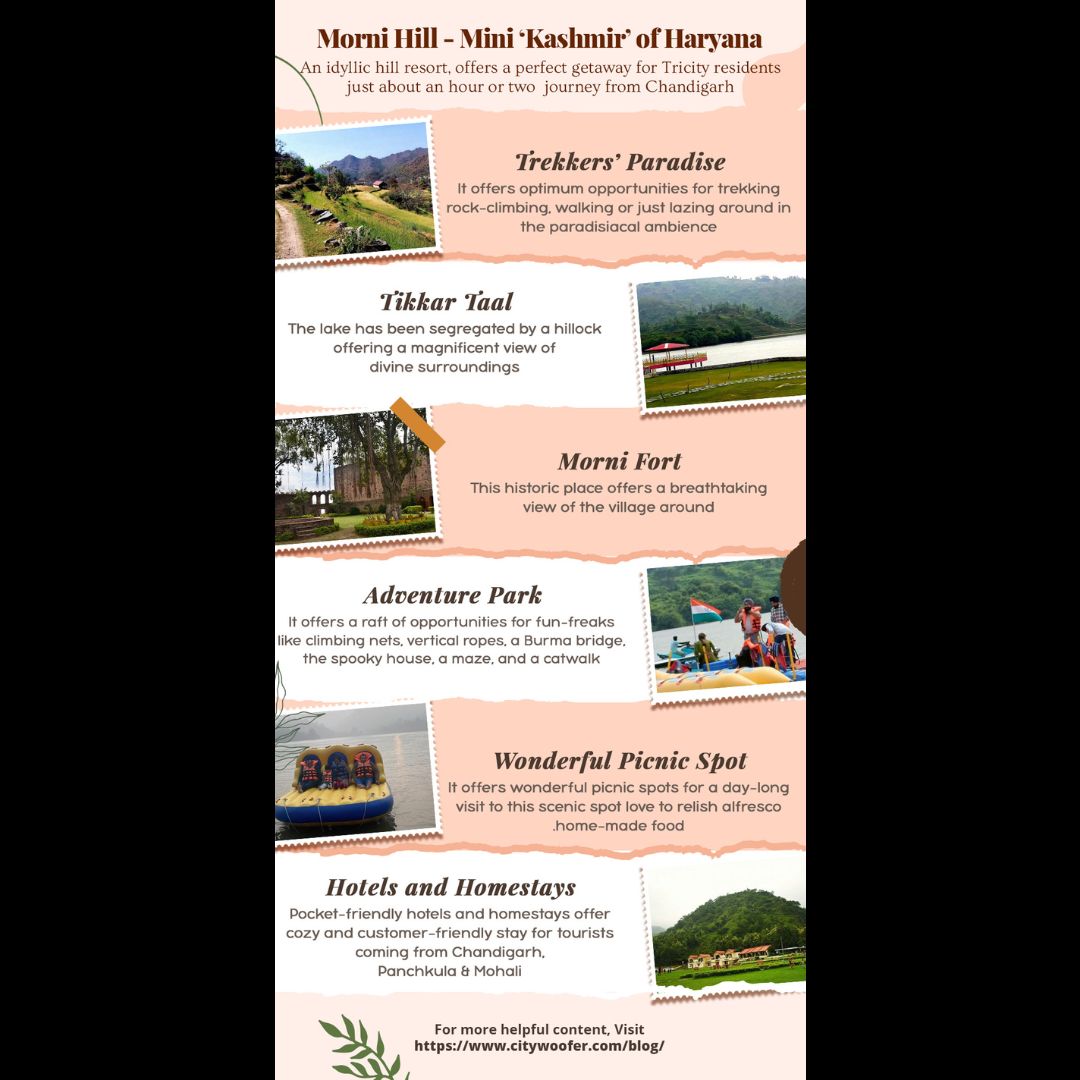 Morni Hill - Mini 'Kashmir' of Haryana

An idyllic hill resort, offers a perfect getaway for Tricity residents just about an hour or two journey from Chandigarh

Trekkers' Paradise

It offers optimum opportunities for trekking rock-climbing, walking or just lazing around in the paradisiacal ambience

Tikkar Taal

The lake has been segregated by a hillock offering a magnificent view of divine surroundings

Morni Fort

This historic place offers a breathtaking view of the village around

Adventure Park

It offers a raft of opportunities for fun-freaks like climbing nets, vertical ropes, a Burma bridge, the spooky house, a maze, and a catwalk

Wonderful Picnic Spot

It offers wonderful picnic spots for a day-long visit to this scenic spot love to relish alfresco .home-made food

Hotels and Homestays

Pocket-friendly hotels and homestays offer cozy and customer-friendly stay for tourists coming from Chandigarh, Panchkula & Mohali

For more helpful content, Visit
https://www.citywoofer.com/blog/